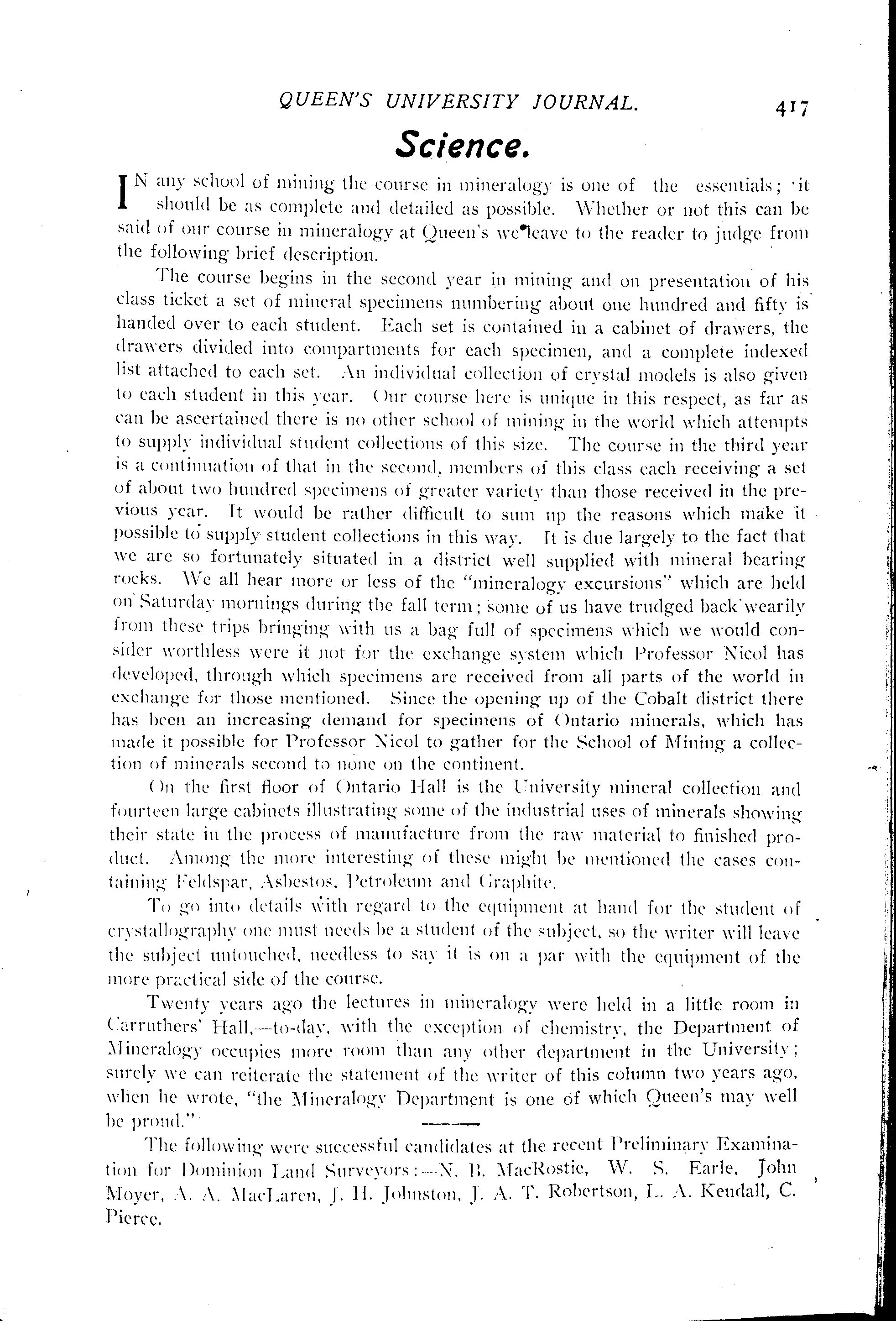 QUEEN'S UNIVERSITY JOURNAL. 417

Science.

IN any school of mining the course in mineralogy is one of the essentials; it should be as complete and detailed as possible. Whether or not this can be said of our course in mineralogy at Queen's we leave to the reader to judge from the following brief description.

The course begins in the second year in mining and on presentation of his class ticket a set of mineral specimens numbering about one hundred and fifty is handed over to each student. Each set is contained in a cabinet of drawers, the drawers divided into compartments for each specimen, and a complete indexed list attached to each set. An individual collection of crystal models is also given to each student in this year. Our course here is unique in this respect, as far as can be ascertained there is no other school of mining in the world which attempts to supply individual student collections of this size. The course in the third year is a continuation of that in the second, members of this class each receiving a set of about two hundred specimens of greater variety than those received in the previous year. It would be rather difficult to sum up the reasons which make it possible to supply student collections in this way. It is due largely to the fact that we are so fortunately situated in a district well supplied with mineral bearing rocks. We all hear more or less of the "mineralogy excursions" which are held on Saturday mornings during the fall term; some of us have trudged back wearily from these trips bringing with us a bag full of specimens which we would consider worthless were it not for the exchange system which Professor Nicol has developed, through which specimens are received from all parts of the world in exchange for those mentioned. Since the opening up of the Cobalt district there has been an increasing demand for specimens of Ontario minerals, which has made it possible for Professor Nicol to gather for the School of Mining a collection of minerals second to none on the continent.

On the first floor of Ontario Hall is the University mineral collection and fourteen large cabinets illustrating some of the industrial uses of minerals showing their state in the process of manufacture from the raw material to finished product. Among the more interesting of these might be mentioned the cases containing Feldspar, Asbestos, Petroleum and Graphite.

To go into details with regard to the equipment at hand for the student of crystallography one must needs be a student of the subject, so the writer will leave the subject untouched, needless to say it is on a par with the equipment of the more practical side of the course.

Twenty years ago the lectures in mineralogy were held in a little room in Carruthers' Hall,—to-day, with the exception of chemistry, the Department of Mineralogy occupies more room than any other department in the University; surely we can reiterate the statement of the writer of this column two years ago, when he wrote, "the Mineralogy Department is one of which Queen's may well be proud."

The following were successful candidates at the recent Preliminary Examination for Dominion Land Surveyors:—N. B. MacRostie, W. S. Earle, John Moyer, A. A. MacLaren, J. H. Johnston, J. A. T. Robertson, L. A. Kendall, C. Pierce.